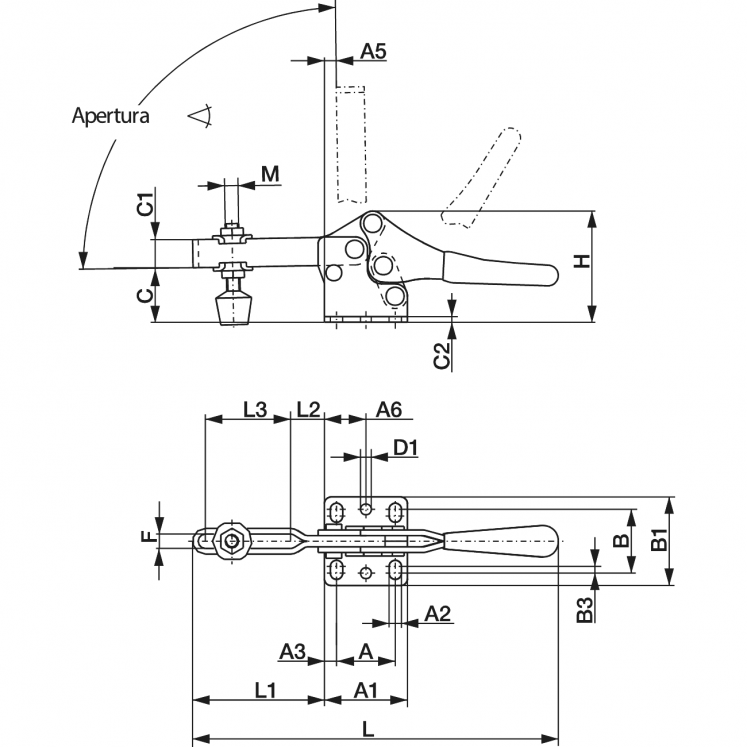 A5
Apertura
M
C1
C
H
C2
L3
L2
A6
D1
F
B
B1
B3
A2
A3
A
L1
A1
L